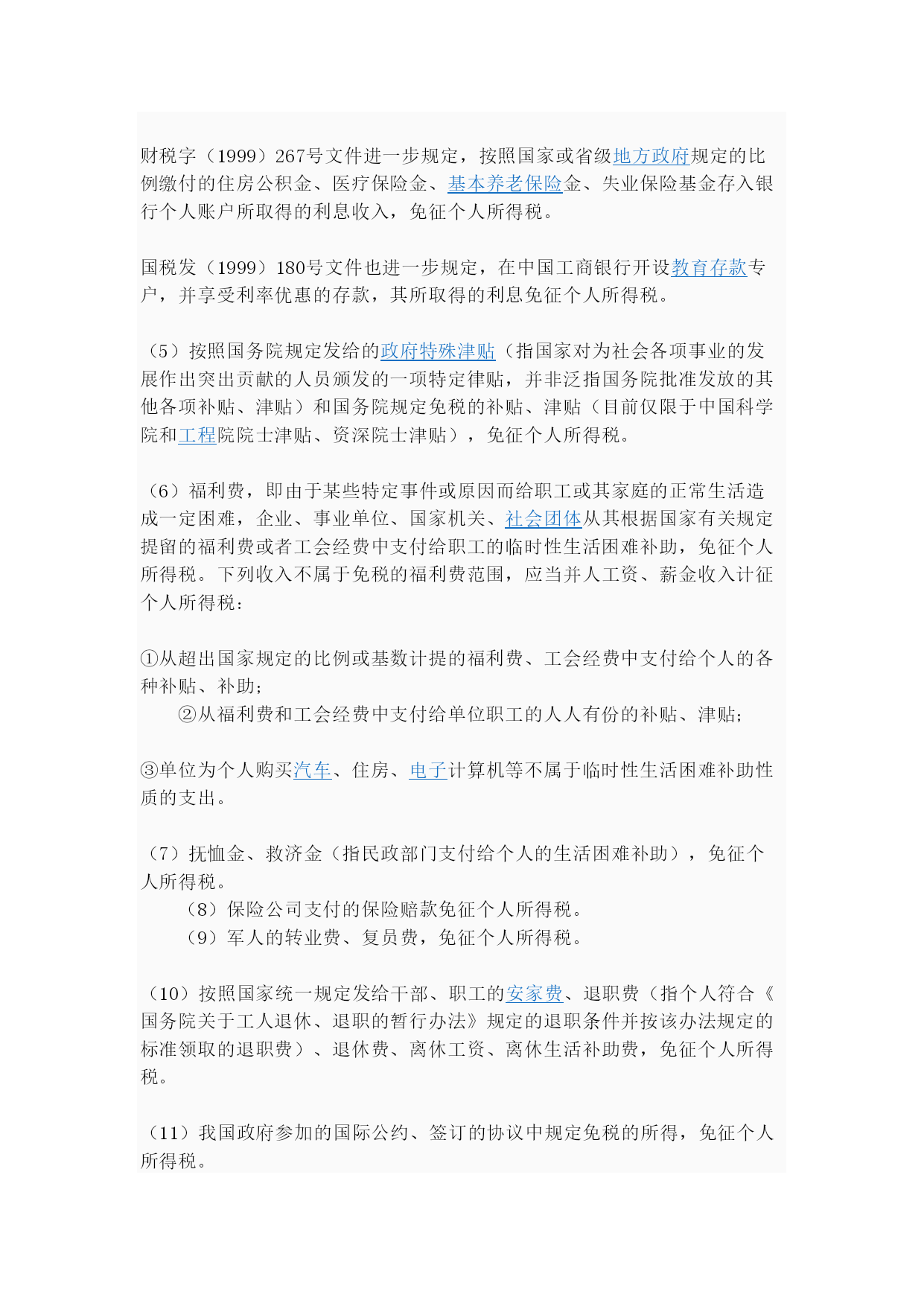 财税字（1999）267号文件进一步规定，按照国家或省级地方政府规定的比例缴付的住房公积金、医疗保险金、基本养老保险金、失业保险基金存入银行个人账户所取得的利息收入，免征个人所得税。

国税发（1999）180号文件也进一步规定，在中国工商银行开设教育存款专户，并享受利率优惠的存款，其所取得的利息免征个人所得税。

（5）按照国务院规定发给的政府特殊津贴（指国家对为社会各项事业的发展作出突出贡献的人员颁发的一项特定律贴，并非泛指国务院批准发放的其他各项补贴、津贴）和国务院规定免税的补贴、津贴（目前仅限于中国科学院和工程院院士津贴、资深院士津贴），免征个人所得税。

（6）福利费，即由于某些特定事件或原因而给职工或其家庭的正常生活造成一定困难，企业、事业单位、国家机关、社会团体从其根据国家有关规定提留的福利费或者工会经费中支付给职工的临时性生活困难补助，免征个人所得税。下列收入不属于免税的福利费范围，应当并人工资、薪金收入计征个人所得税：

①从超出国家规定的比例或基数计提的福利费、工会经费中支付给个人的各种补贴、补助；
②从福利费和工会经费中支付给单位职工的人人有份的补贴、津贴；

③单位为个人购买汽车、住房、电子计算机等不属于临时性生活困难补助性质的支出。

（7）抚恤金、救济金（指民政部门支付给个人的生活困难补助），免征个人所得税。
（8）保险公司支付的保险赔款免征个人所得税。
（9）军人的转业费、复员费，免征个人所得税。

（10）按照国家统一规定发给干部、职工的安家费、退职费（指个人符合《国务院关于工人退休、退职的暂行办法》规定的退职条件并按该办法规定的标准领取的退职费）、退休费、离休工资、离休生活补助费，免征个人所得税。

（11）我国政府参加的国际公约、签订的协议中规定免税的所得，免征个人所得税。